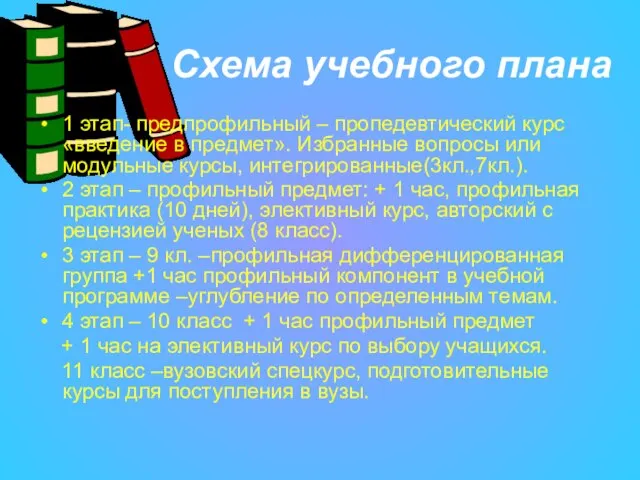 Схема учебного плана

• 1 этап- предпрофильный – пропедевтический курс «введение в предмет». Избранные вопросы или модульные курсы, интегрированные(3кл.,7кл.).
• 2 этап – профильный предмет: + 1 час, профильная практика (10 дней), элективный курс, авторский с рецензией ученых (8 класс).
• 3 этап – 9 кл. –профильная дифференцированная группа +1 час профильный компонент в учебной программе –углубление по определенным темам.
• 4 этап – 10 класс + 1 час профильный предмет
+ 1 час на элективный курс по выбору учащихся.
11 класс –вузовский спецкурс, подготовительные курсы для поступления в вузы.